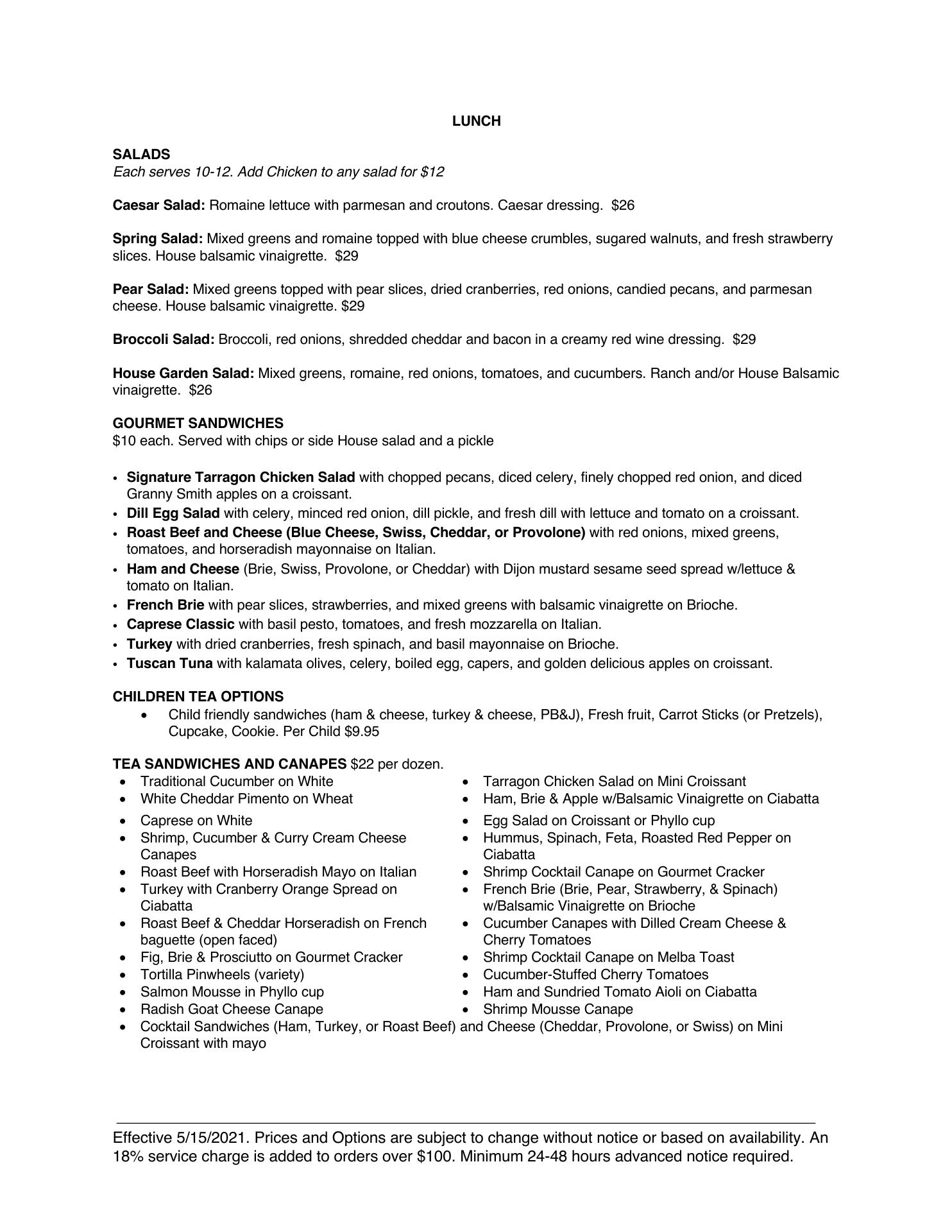 LUNCH

SALADS
Each serves 10-12. Add Chicken to any salad for $12

Caesar Salad: Romaine lettuce with parmesan and croutons. Caesar dressing. $26

Spring Salad: Mixed greens and romaine topped with blue cheese crumbles, sugared walnuts, and fresh strawberry slices. House balsamic vinaigrette. $29

Pear Salad: Mixed greens topped with pear slices, dried cranberries, red onions, candied pecans, and parmesan cheese. House balsamic vinaigrette. $29

Broccoli Salad: Broccoli, red onions, shredded cheddar and bacon in a creamy red wine dressing. $29

House Garden Salad: Mixed greens, romaine, red onions, tomatoes, and cucumbers. Ranch and/or House Balsamic vinaigrette. $26

GOURMET SANDWICHES
$10 each. Served with chips or side House salad and a pickle

• Signature Tarragon Chicken Salad with chopped pecans, diced celery, finely chopped red onion, and diced Granny Smith apples on a croissant.
• Dill Egg Salad with celery, minced red onion, dill pickle, and fresh dill with lettuce and tomato on a croissant.
• Roast Beef and Cheese (Blue Cheese, Swiss, Cheddar, or Provolone) with red onions, mixed greens, tomatoes, and horseradish mayonnaise on Italian.
• Ham and Cheese (Brie, Swiss, Provolone, or Cheddar) with Dijon mustard sesame seed spread w/lettuce & tomato on Italian.
• French Brie with pear slices, strawberries, and mixed greens with balsamic vinaigrette on Brioche.
• Caprese Classic with basil pesto, tomatoes, and fresh mozzarella on Italian.
• Turkey with dried cranberries, fresh spinach, and basil mayonnaise on Brioche.
• Tuscan Tuna with kalamata olives, celery, boiled egg, capers, and golden delicious apples on croissant.

CHILDREN TEA OPTIONS
• Child friendly sandwiches (ham & cheese, turkey & cheese, PB&J), Fresh fruit, Carrot Sticks (or Pretzels), Cupcake, Cookie. Per Child $9.95

TEA SANDWICHES AND CANAPES $22 per dozen.
• Traditional Cucumber on White
• White Cheddar Pimento on Wheat
• Caprese on White
• Shrimp, Cucumber & Curry Cream Cheese Canapes
• Roast Beef with Horseradish Mayo on Italian
• Turkey with Cranberry Orange Spread on Ciabatta
• Roast Beef & Cheddar Horseradish on French baguette (open faced)
• Fig, Brie & Prosciutto on Gourmet Cracker
• Tortilla Pinwheels (variety)
• Salmon Mousse in Phyllo cup
• Radish Goat Cheese Canape

• Tarragon Chicken Salad on Mini Croissant
• Ham, Brie & Apple w/Balsamic Vinaigrette on Ciabatta
• Egg Salad on Croissant or Phyllo cup
• Hummus, Spinach, Feta, Roasted Red Pepper on Ciabatta
• Shrimp Cocktail Canape on Gourmet Cracker
• French Brie (Brie, Pear, Strawberry, & Spinach) w/Balsamic Vinaigrette on Brioche
• Cucumber Canapes with Dilled Cream Cheese & Cherry Tomatoes
• Shrimp Cocktail Canape on Melba Toast
• Cucumber-Stuffed Cherry Tomatoes
• Ham and Sundried Tomato Aioli on Ciabatta
• Shrimp Mousse Canape

• Cocktail Sandwiches (Ham, Turkey, or Roast Beef) and Cheese (Cheddar, Provolone, or Swiss) on Mini Croissant with mayo

Effective 5/15/2021. Prices and Options are subject to change without notice or based on availability. An 18% service charge is added to orders over $100. Minimum 24-48 hours advanced notice required.